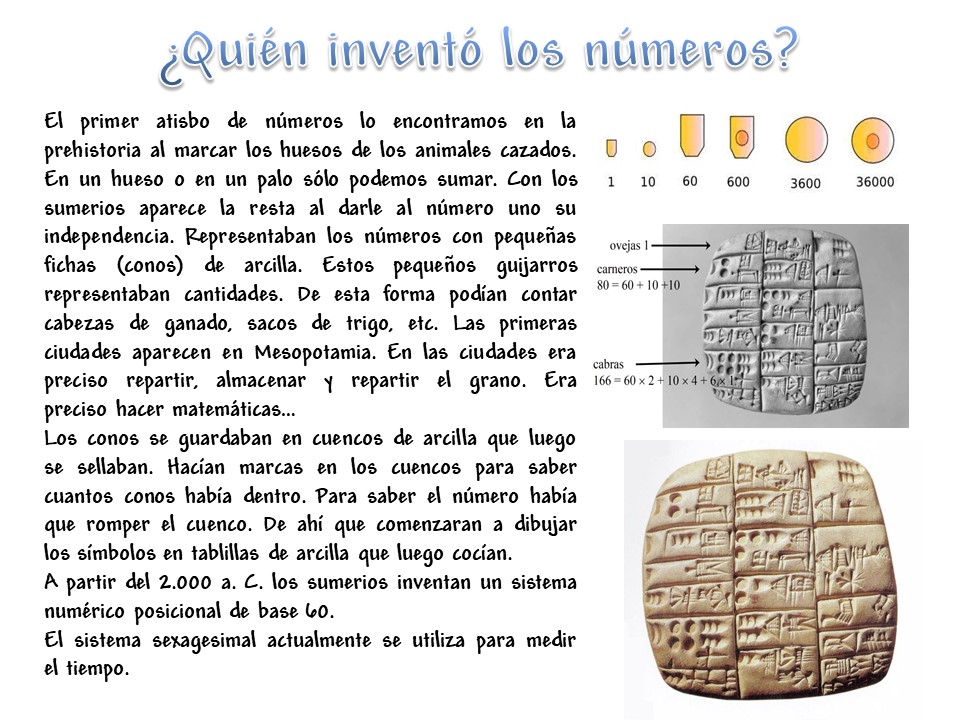 ¿Quién inventó los números?

El primer atisbo de números lo encontramos en la prehistoria al marcar los huesos de los animales cazados. En un hueso o en un palo sólo podemos sumar. Con los sumerios aparece la resta al darle al número uno su independencia. Representaban los números con pequeñas fichas (conos) de arcilla. Estos pequeños guijarros representaban cantidades. De esta forma podían contar cabezas de ganado, sacos de trigo, etc. Las primeras ciudades aparecen en Mesopotamia. En las ciudades era preciso repartir, almacenar y repartir el grano. Era preciso hacer matemáticas...
Los conos se guardaban en cuencos de arcilla que luego se sellaban. Hacían marcas en los cuencos para saber cuantos conos había dentro. Para saber el número había que romper el cuenco. De ahí que comenzaran a dibujar los símbolos en tablillas de arcilla que luego cocían.
A partir del 2.000 a. C. los sumerios inventan un sistema numérico posicional de base 60.
El sistema sexagesimal actualmente se utiliza para medir el tiempo.

1 10 60 600 3600 36000

ovejas 1
carneros
$80 = 60 + 10 + 10$
cabras
$166 = 60 \times 2 + 10 \times 4 + 6 \times 1$